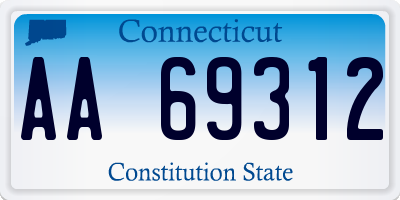 Connecticut

AA 69312

Constitution State